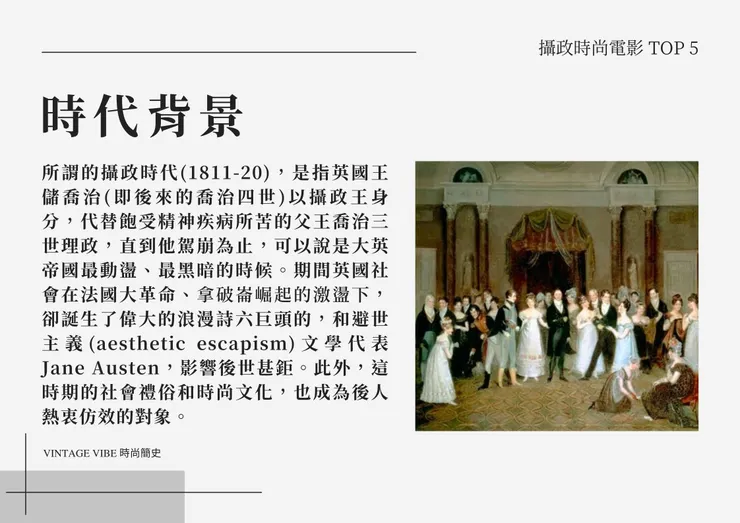 攝政時尚電影 TOP 5

時代背景

所謂的攝政時代(1811-20)，是指英國王儲喬治(即後來的喬治四世)以攝政王身分，代替飽受精神疾病所苦的父王喬治三世理政，直到他駕崩為止，可以說是大英帝國最動盪、最黑暗的時候。期間英國社會在法國大革命、拿破崙崛起的激盪下，卻誕生了偉大的浪漫詩六巨頭的，和避世主義(aesthetic escapism)文學代表Jane Austen，影響後世甚鉅。此外，這時期的社會禮俗和時尚文化，也成為後人熱衷仿效的對象。

VINTAGE VIBE 時尚簡史